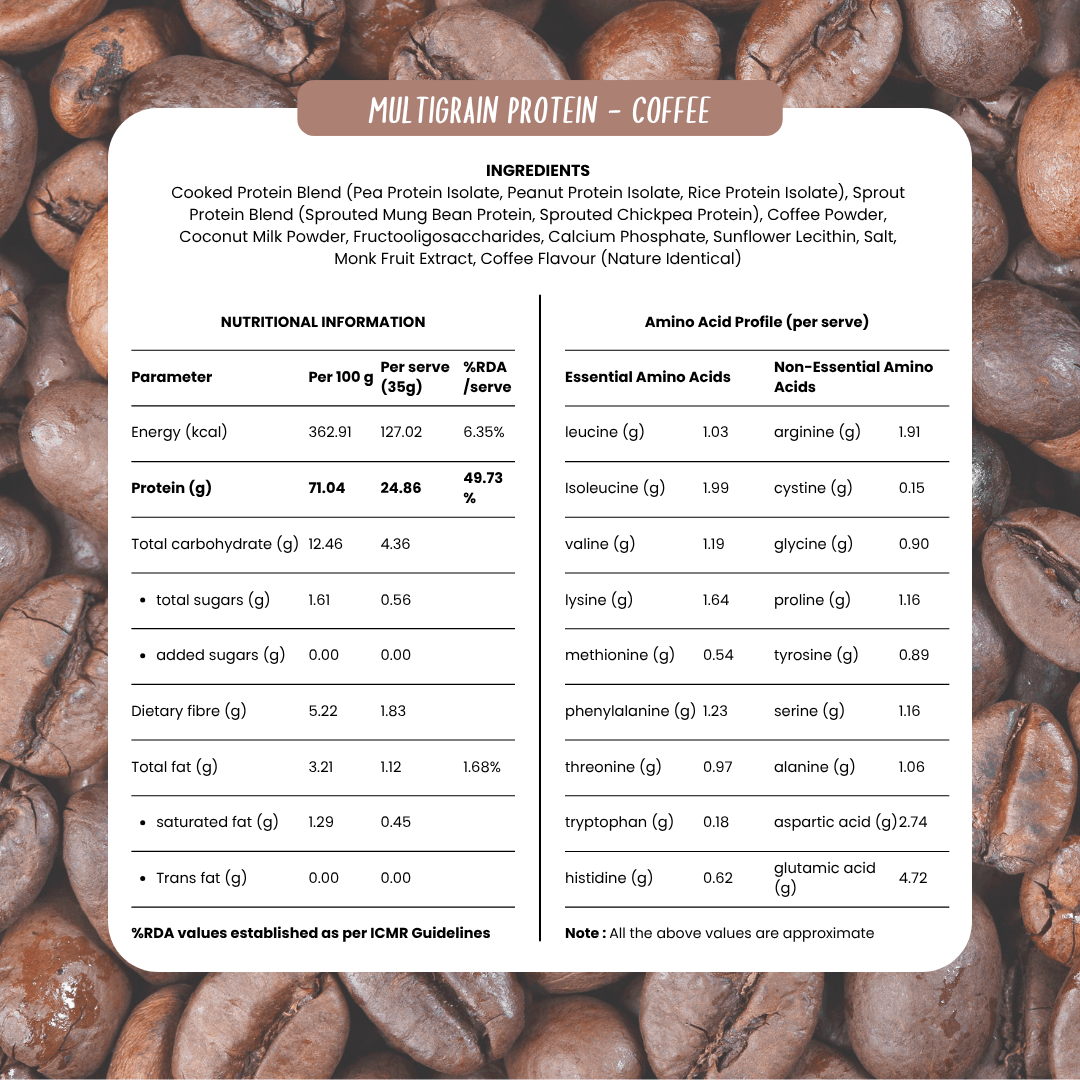 MULTIGRAIN PROTEIN - COFFEE

INGREDIENTS
Cooked Protein Blend (Pea Protein Isolate, Peanut Protein Isolate, Rice Protein Isolate), Sprout Protein Blend (Sprouted Mung Bean Protein, Sprouted Chickpea Protein), Coffee Powder, Coconut Milk Powder, Fructooligosaccharides, Calcium Phosphate, Sunflower Lecithin, Salt, Monk Fruit Extract, Coffee Flavour (Nature Identical)

NUTRITIONAL INFORMATION

| Parameter | Per 100 g | Per serve (35g) | %RDA /serve |
|---|---|---|---|
| Energy (kcal) | 362.91 | 127.02 | 6.35% |
| Protein (g) | 71.04 | 24.86 | 49.73 % |
| Total carbohydrate (g) | 12.46 | 4.36 | |
| • total sugars (g) | 1.61 | 0.56 | |
| • added sugars (g) | 0.00 | 0.00 | |
| Dietary fibre (g) | 5.22 | 1.83 | |
| Total fat (g) | 3.21 | 1.12 | 1.68% |
| • saturated fat (g) | 1.29 | 0.45 | |
| • Trans fat (g) | 0.00 | 0.00 | |

%RDA values established as per ICMR Guidelines

Amino Acid Profile (per serve)

| Essential Amino Acids | | Non-Essential Amino Acids | |
|---|---|---|---|
| leucine (g) | 1.03 | arginine (g) | 1.91 |
| Isoleucine (g) | 1.99 | cystine (g) | 0.15 |
| valine (g) | 1.19 | glycine (g) | 0.90 |
| lysine (g) | 1.64 | proline (g) | 1.16 |
| methionine (g) | 0.54 | tyrosine (g) | 0.89 |
| phenylalanine (g) | 1.23 | serine (g) | 1.16 |
| threonine (g) | 0.97 | alanine (g) | 1.06 |
| tryptophan (g) | 0.18 | aspartic acid (g) | 2.74 |
| histidine (g) | 0.62 | glutamic acid (g) | 4.72 |

Note : All the above values are approximate